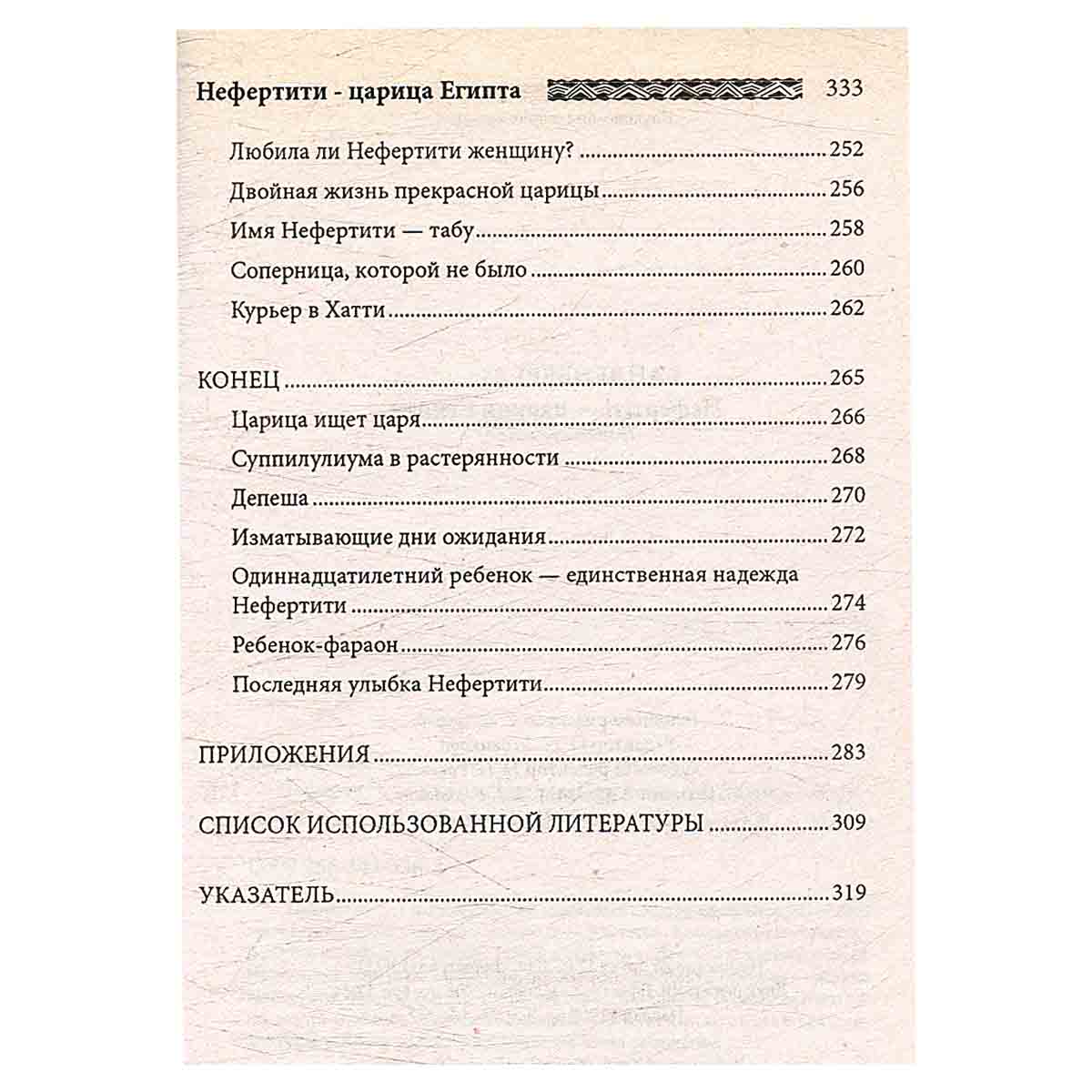 Нефертити - царица Египта 333

Любила ли Нефертити женщину? 252

Двойная жизнь прекрасной царицы 256

Имя Нефертити — табу 258

Соперница, которой не было 260

Курьер в Хатти 262

КОНЕЦ 265

Царица ищет царя 266

Суппилулиума в растерянности 268

Депеша 270

Изматывающие дни ожидания 272

Одиннадцатилетний ребенок — единственная надежда Нефертити 274

Ребенок-фараон 276

Последняя улыбка Нефертити 279

ПРИЛОЖЕНИЯ 283

СПИСОК ИСПОЛЬЗОВАННОЙ ЛИТЕРАТУРЫ 309

УКАЗАТЕЛЬ 319